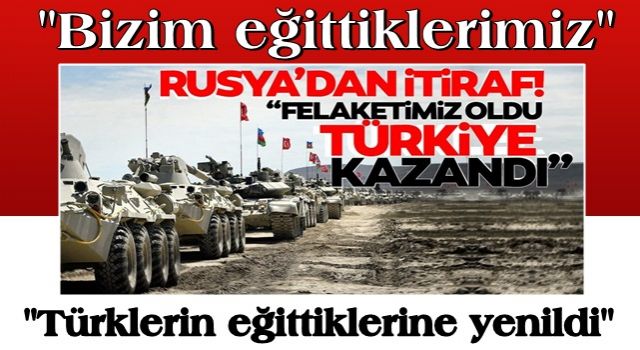 "Bizim eğittiklerimiz"

RUSYA'DAN İTİRAF!
"FELAKETİMİZ OLDU
TÜRKİYE
KAZANDI"

"Türklerin eğittiklerine yenildi"